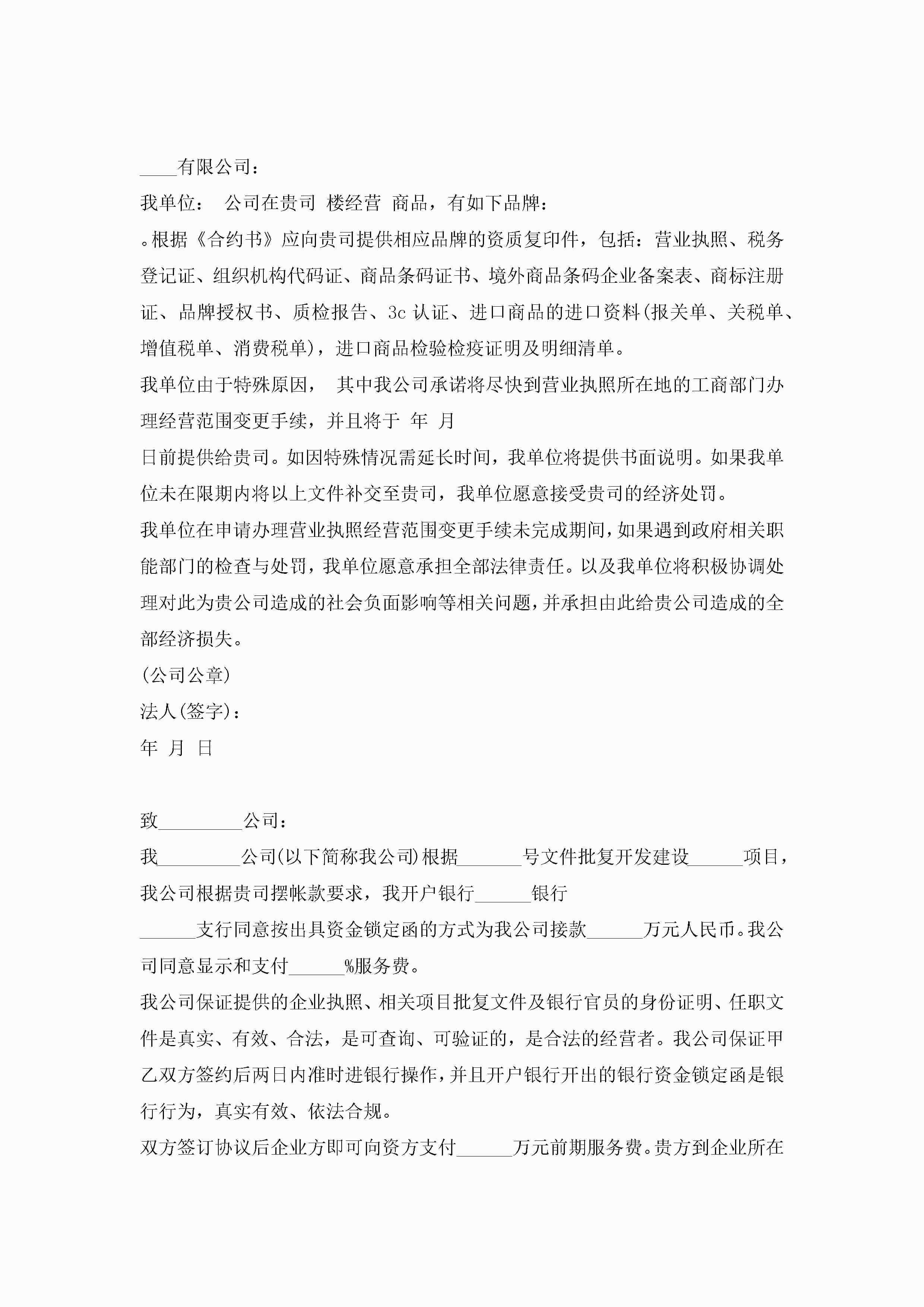 ____有限公司：

我单位： 公司在贵司 楼经营 商品，有如下品牌：

。根据《合约书》应向贵司提供相应品牌的资质复印件，包括：营业执照、税务登记证、组织机构代码证、商品条码证书、境外商品条码企业备案表、商标注册证、品牌授权书、质检报告、3c 认证、进口商品的进口资料(报关单、关税单、增值税单、消费税单)，进口商品检验检疫证明及明细清单。

我单位由于特殊原因， 其中我公司承诺将尽快到营业执照所在地的工商部门办理经营范围变更手续，并且将于 年 月

日前提供给贵司。如因特殊情况需延长时间，我单位将提供书面说明。如果我单位未在限期内将以上文件补交至贵司，我单位愿意接受贵司的经济处罚。

我单位在申请办理营业执照经营范围变更手续未完成期间，如果遇到政府相关职能部门的检查与处罚，我单位愿意承担全部法律责任。以及我单位将积极协调处理对此为贵公司造成的社会负面影响等相关问题，并承担由此给贵公司造成的全部经济损失。

(公司公章)

法人(签字)：

年 月 日

致_________公司：

我_________公司(以下简称我公司)根据_______号文件批复开发建设______项目，我公司根据贵司摆帐款要求，我开户银行______银行

______支行同意按出具资金锁定函的方式为我公司接款______万元人民币。我公司同意显示和支付______%服务费。

我公司保证提供的企业执照、相关项目批复文件及银行官员的身份证明、任职文件是真实、有效、合法，是可查询、可验证的，是合法的经营者。我公司保证甲乙双方签约后两日内准时进银行操作，并且开户银行开出的银行资金锁定函是银行行为，真实有效、依法合规。

双方签订协议后企业方即可向资方支付______万元前期服务费。贵方到企业所在